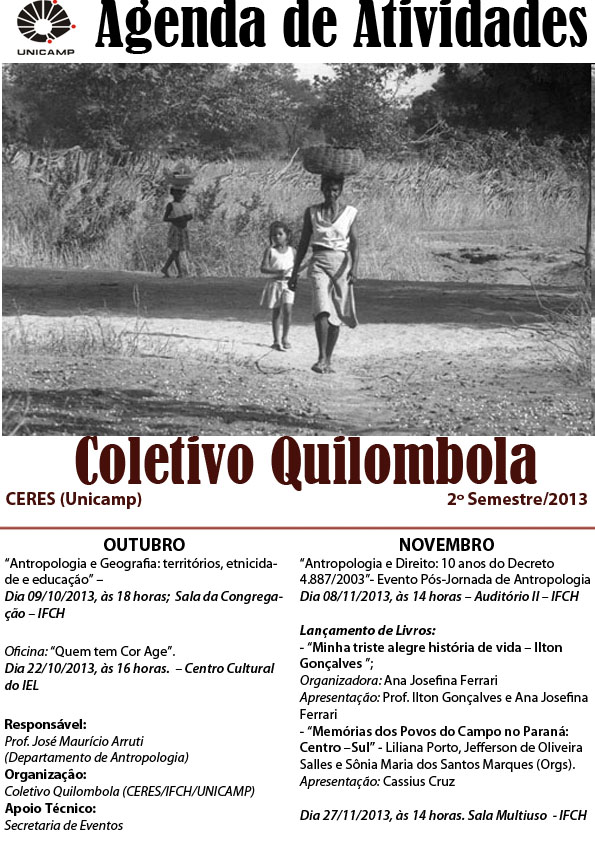 UNICAMP

Agenda de Atividades

Coletivo Quilombola

CERES (Unicamp)

2º Semestre/2013

OUTUBRO

"Antropologia e Geografia: territórios, etnicidade e educação" –
Dia 09/10/2013, às 18 horas; Sala da Congregação – IFCH

Oficina: "Quem tem Cor Age".
Dia 22/10/2013, às 16 horas. – Centro Cultural do IEL

Responsável:
Prof. José Maurício Arruti
(Departamento de Antropologia)
Organização:
Coletivo Quilombola (CERES/IFCH/UNICAMP)
Apoio Técnico:
Secretaria de Eventos

NOVEMBRO

"Antropologia e Direito: 10 anos do Decreto 4.887/2003"- Evento Pós-Jornada de Antropologia
Dia 08/11/2013, às 14 horas – Auditório II – IFCH

Lançamento de Livros:
- "Minha triste alegre história de vida – Ilton Gonçalves ";
Organizadora: Ana Josefina Ferrari
Apresentação: Prof. Ilton Gonçalves e Ana Josefina Ferrari
- "Memórias dos Povos do Campo no Paraná: Centro –Sul" - Liliana Porto, Jefferson de Oliveira Salles e Sônia Maria dos Santos Marques (Orgs).
Apresentação: Cassius Cruz

Dia 27/11/2013, às 14 horas. Sala Multiuso - IFCH